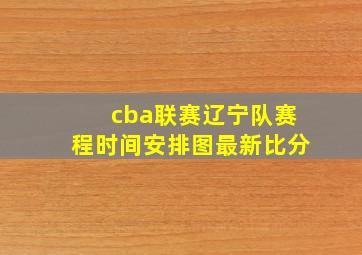 cba联赛辽宁队赛程时间安排图最新比分